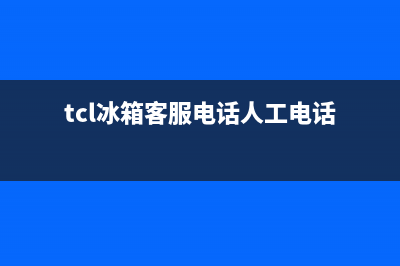 tcl冰箱客服电话人工电话